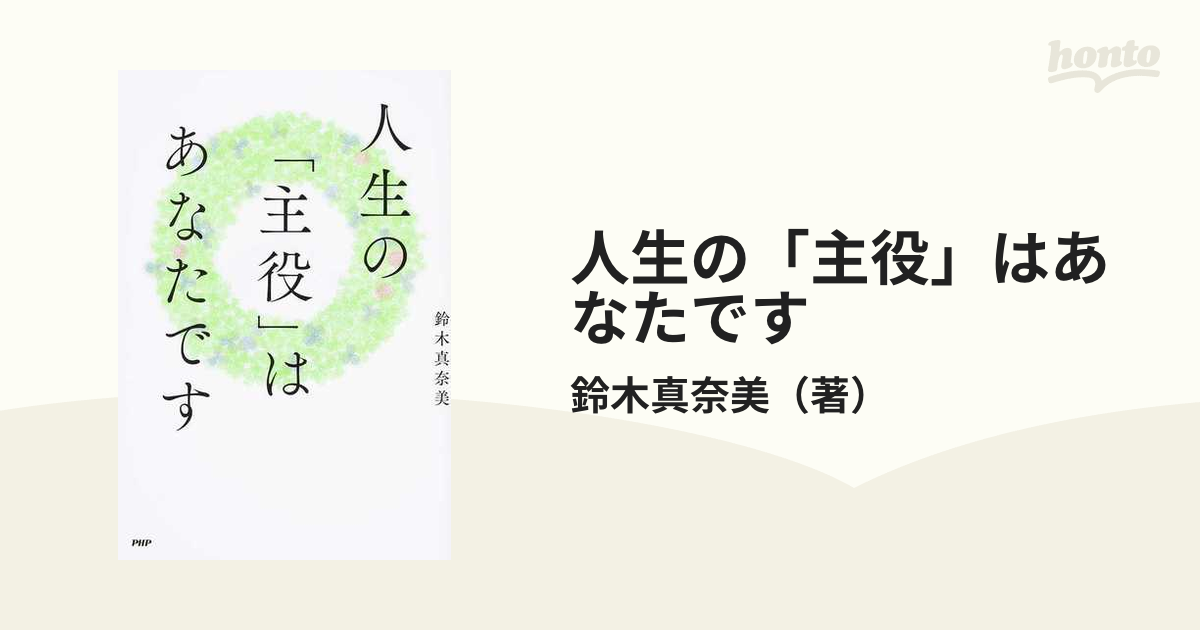 honto

人生の「主役」はあなたです

鈴木真奈美

PHP

人生の「主役」はあなたです

鈴木真奈美（著）